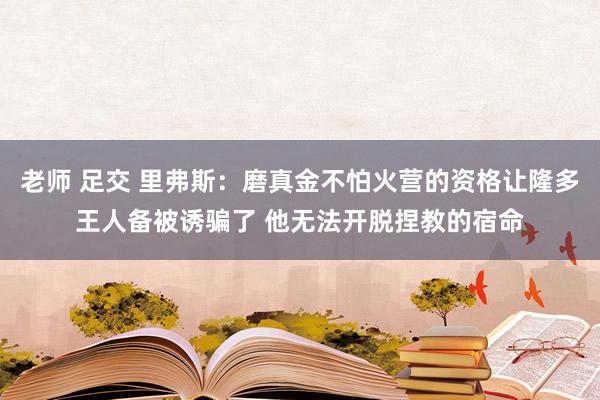 老师 足交 里弗斯：磨真金不怕火营的资格让隆多王人备被诱骗了 他无法开脱捏教的宿命